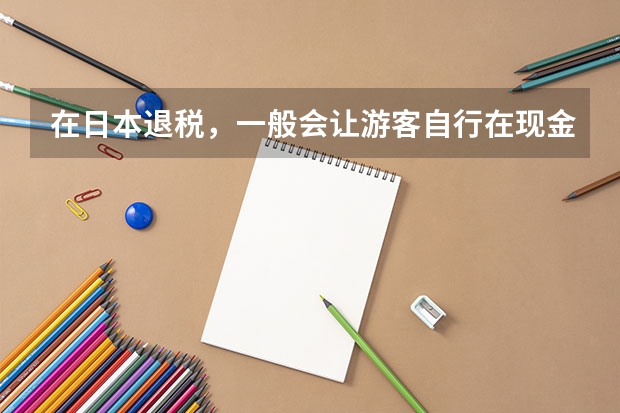 在日本退税，一般会让游客自行在现金